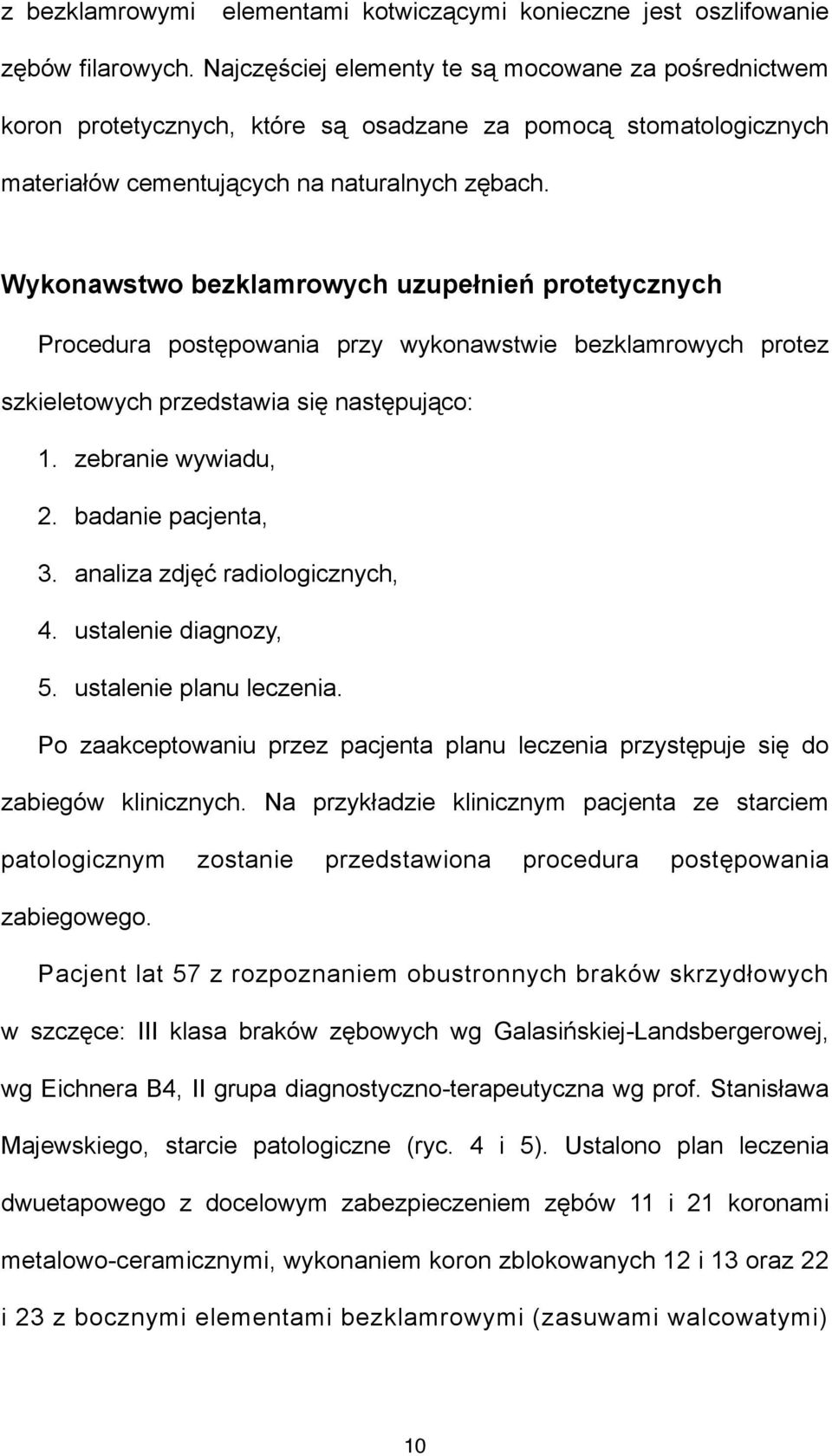 z bezklamrowymi elementami kotwiczącymi konieczne jest oszlifowanie zębów filarowych. Najczęściej elementy te są mocowane za pośrednictwem koron protetycznych, które są osadzane za pomocą stomatologicznych materiałów cementujących na naturalnych zębach.

Wykonawstwo bezklamrowych uzupełnień protetycznych

Procedura postępowania przy wykonawstwie bezklamrowych protez szkieletowych przedstawia się następująco:

1. zebranie wywiadu,
2. badanie pacjenta,
3. analiza zdjęć radiologicznych,
4. ustalenie diagnozy,
5. ustalenie planu leczenia.

Po zaakceptowaniu przez pacjenta planu leczenia przystępuje się do zabiegów klinicznych. Na przykładzie klinicznym pacjenta ze starciem patologicznym zostanie przedstawiona procedura postępowania zabiegowego.

Pacjent lat 57 z rozpoznaniem obustronnych braków skrzydłowych w szczęce: III klasa braków zębowych wg Galasińskiej-Landsbergerowej, wg Eichnera B4, II grupa diagnostyczno-terapeutyczna wg prof. Stanisława Majewskiego, starcie patologiczne (ryc. 4 i 5). Ustalono plan leczenia dwuetapowego z docelowym zabezpieczeniem zębów 11 i 21 koronami metalowo-ceramicznymi, wykonaniem koron zblokowanych 12 i 13 oraz 22 i 23 z bocznymi elementami bezklamrowymi (zasuwami walcowatymi)

10